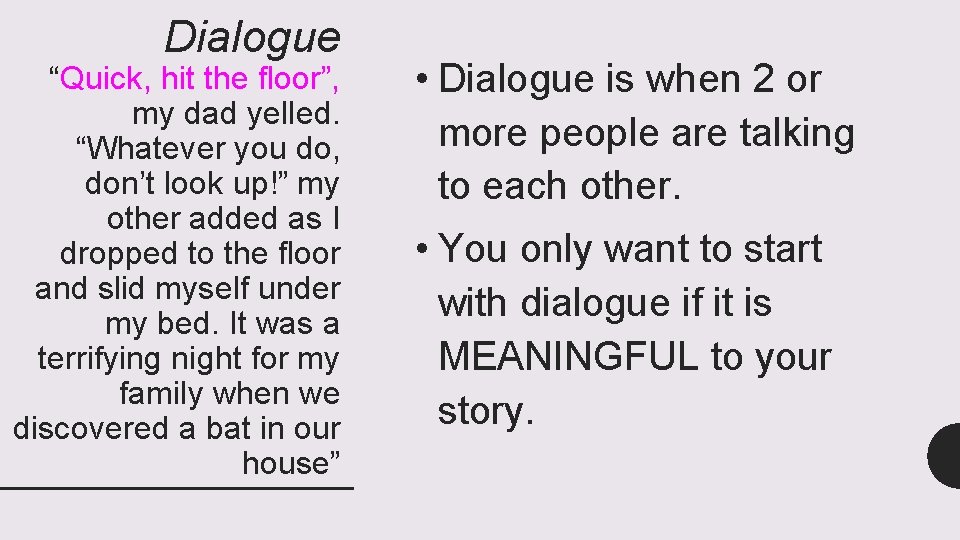 Dialogue

“Quick, hit the floor”, my dad yelled. “Whatever you do, don’t look up!” my other added as I dropped to the floor and slid myself under my bed. It was a terrifying night for my family when we discovered a bat in our house”

• Dialogue is when 2 or more people are talking to each other.

• You only want to start with dialogue if it is MEANINGFUL to your story.